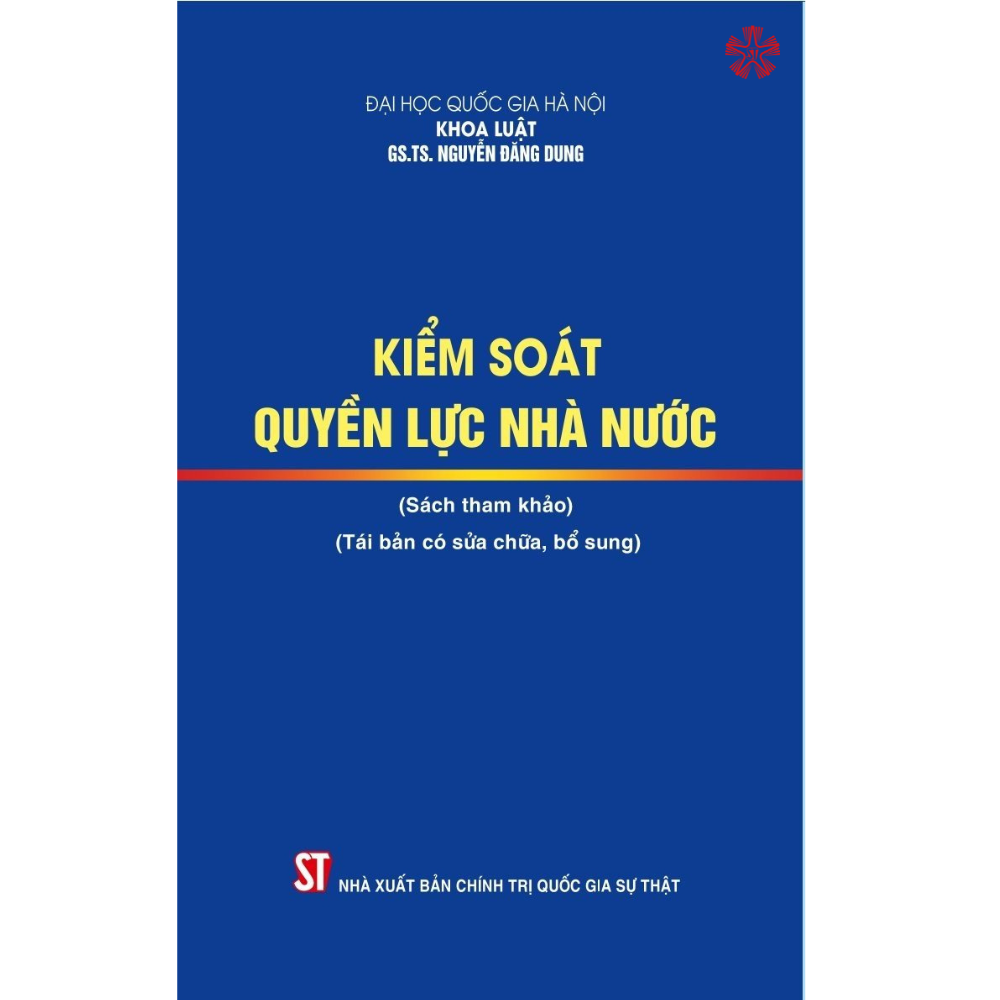 ĐẠI HỌC QUỐC GIA HÀ NỘI
KHOA LUẬT
GS.TS. NGUYỄN ĐĂNG DUNG

KIỂM SOÁT
QUYỀN LỰC NHÀ NƯỚC

(Sách tham khảo)
(Tái bản có sửa chữa, bổ sung)

ST NHÀ XUẤT BẢN CHÍNH TRỊ QUỐC GIA SỰ THẬT